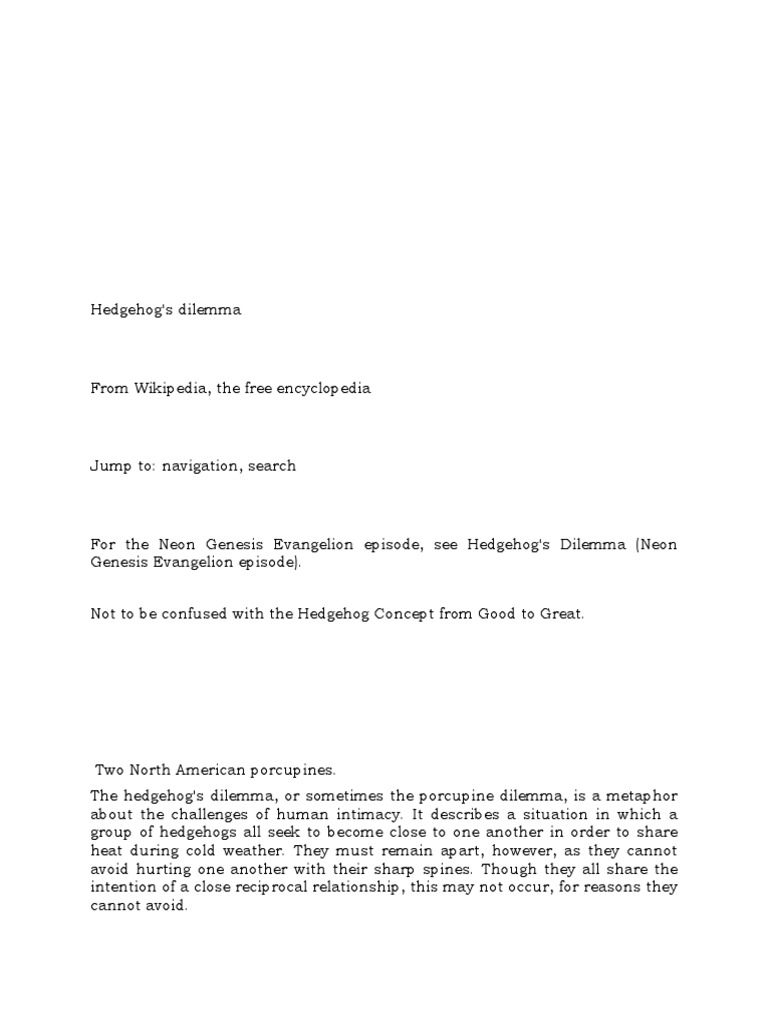 Hedgehog's dilemma

From Wikipedia, the free encyclopedia

Jump to: navigation, search

For the Neon Genesis Evangelion episode, see Hedgehog's Dilemma (Neon Genesis Evangelion episode).

Not to be confused with the Hedgehog Concept from Good to Great.

Two North American porcupines.

The hedgehog's dilemma, or sometimes the porcupine dilemma, is a metaphor about the challenges of human intimacy. It describes a situation in which a group of hedgehogs all seek to become close to one another in order to share heat during cold weather. They must remain apart, however, as they cannot avoid hurting one another with their sharp spines. Though they all share the intention of a close reciprocal relationship, this may not occur, for reasons they cannot avoid.